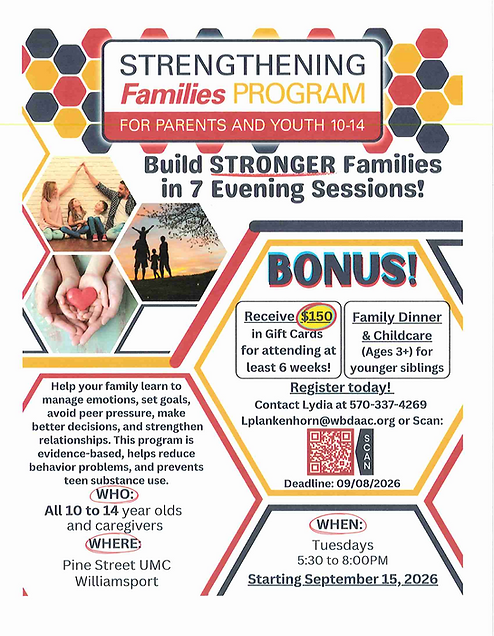 STRENGTHENING Families PROGRAM

FOR PARENTS AND YOUTH 10-14

Build STRONGER Families in 7 Evening Sessions!

BONUS!

Receive $150 in Gift Cards for attending at least 6 weeks!

Family Dinner & Childcare (Ages 3+) for younger siblings

Register today!

Contact Lydia at 570-337-4269

Lplankenhorn@wbdaac.org or Scan:

SCAN

Deadline: 09/08/2026

Help your family learn to manage emotions, set goals, avoid peer pressure, make better decisions, and strengthen relationships. This program is evidence-based, helps reduce behavior problems, and prevents teen substance use.

WHO:

All 10 to 14 year olds and caregivers

WHERE:

Pine Street UMC Williamsport

WHEN:

Tuesdays 5:30 to 8:00PM

Starting September 15, 2026